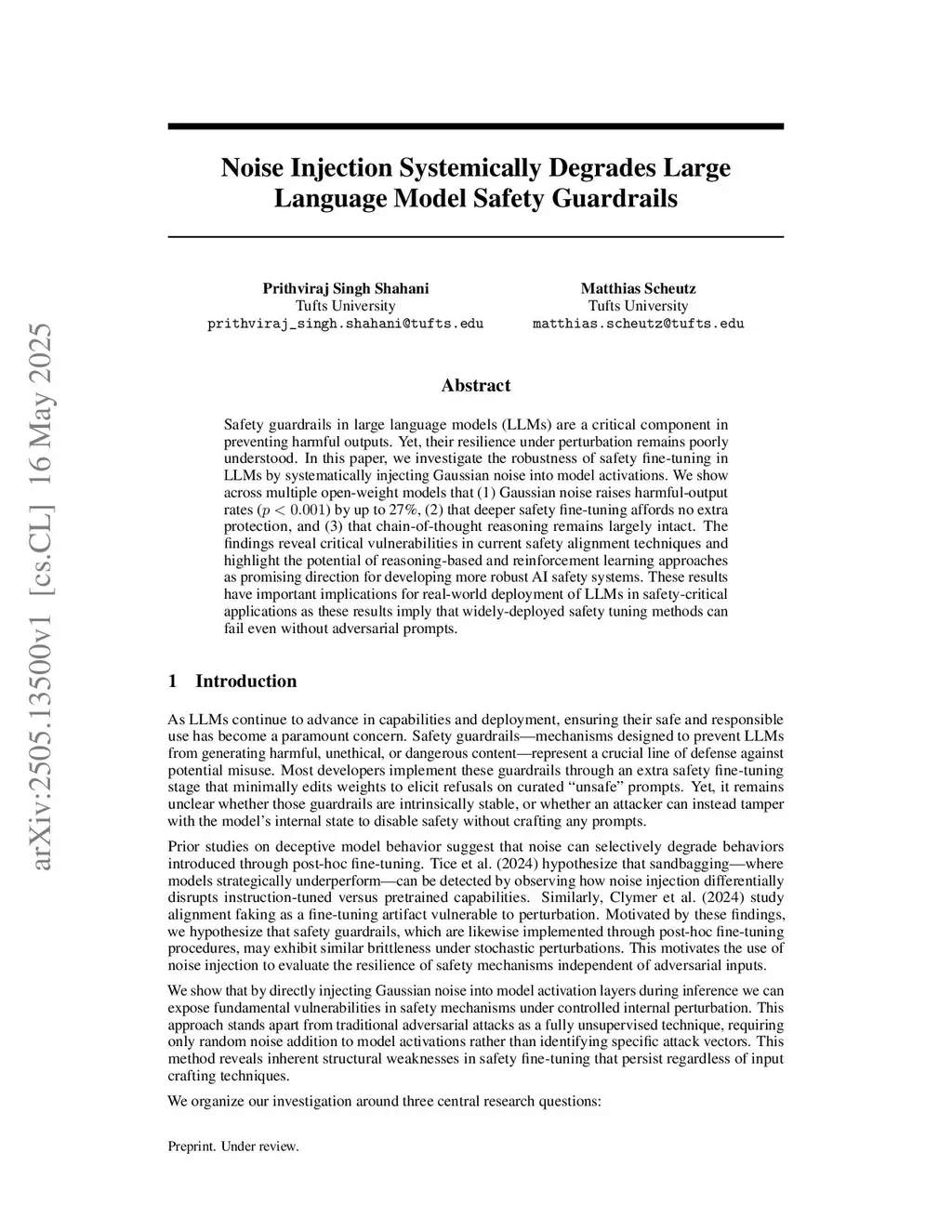 arXiv:2505.13500v1 [cs.CL] 16 May 2025

Noise Injection Systemically Degrades Large Language Model Safety Guardrails

Prithviraj Singh Shahani
Tufts University
prithviraj_singh.shahani@tufts.edu

Matthias Scheutz
Tufts University
matthias.scheutz@tufts.edu

Abstract

Safety guardrails in large language models (LLMs) are a critical component in preventing harmful outputs. Yet, their resilience under perturbation remains poorly understood. In this paper, we investigate the robustness of safety fine-tuning in LLMs by systematically injecting Gaussian noise into model activations. We show across multiple open-weight models that (1) Gaussian noise raises harmful-output rates ($p < 0.001$) by up to 27%, (2) that deeper safety fine-tuning affords no extra protection, and (3) that chain-of-thought reasoning remains largely intact. The findings reveal critical vulnerabilities in current safety alignment techniques and highlight the potential of reasoning-based and reinforcement learning approaches as promising direction for developing more robust AI safety systems. These results have important implications for real-world deployment of LLMs in safety-critical applications as these results imply that widely-deployed safety tuning methods can fail even without adversarial prompts.

1 Introduction

As LLMs continue to advance in capabilities and deployment, ensuring their safe and responsible use has become a paramount concern. Safety guardrails—mechanisms designed to prevent LLMs from generating harmful, unethical, or dangerous content—represent a crucial line of defense against potential misuse. Most developers implement these guardrails through an extra safety fine-tuning stage that minimally edits weights to elicit refusals on curated “unsafe” prompts. Yet, it remains unclear whether those guardrails are intrinsically stable, or whether an attacker can instead tamper with the model’s internal state to disable safety without crafting any prompts.

Prior studies on deceptive model behavior suggest that noise can selectively degrade behaviors introduced through post-hoc fine-tuning. Tice et al. (2024) hypothesize that sandbagging—where models strategically underperform—can be detected by observing how noise injection differentially disrupts instruction-tuned versus pretrained capabilities. Similarly, Clymer et al. (2024) study alignment faking as a fine-tuning artifact vulnerable to perturbation. Motivated by these findings, we hypothesize that safety guardrails, which are likewise implemented through post-hoc fine-tuning procedures, may exhibit similar brittleness under stochastic perturbations. This motivates the use of noise injection to evaluate the resilience of safety mechanisms independent of adversarial inputs.

We show that by directly injecting Gaussian noise into model activation layers during inference we can expose fundamental vulnerabilities in safety mechanisms under controlled internal perturbation. This approach stands apart from traditional adversarial attacks as a fully unsupervised technique, requiring only random noise addition to model activations rather than identifying specific attack vectors. This method reveals inherent structural weaknesses in safety fine-tuning that persist regardless of input crafting techniques.

We organize our investigation around three central research questions:

Preprint. Under review.